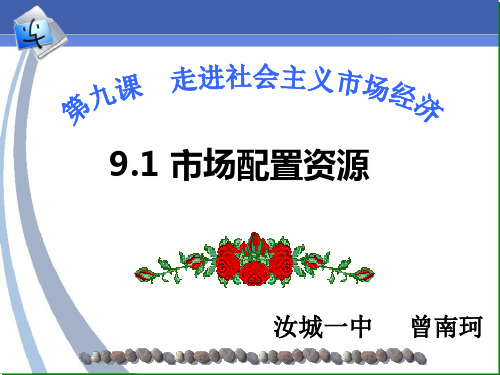 第九课　走进社会主义市场经济

9.1 市场配置资源

汝城一中　曾南珂